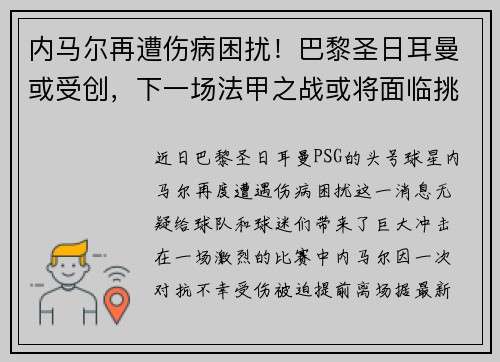 内马尔再遭伤病困扰！巴黎圣日耳曼或受创，下一场法甲之战或将面临挑

近日巴黎圣日耳曼PSG的头号球星内马尔再度遭遇伤病困扰这一消息无疑给球队和球迷们带来了巨大冲击在一场激烈的比赛中内马尔因一次对抗不幸受伤被迫提前离场据最新